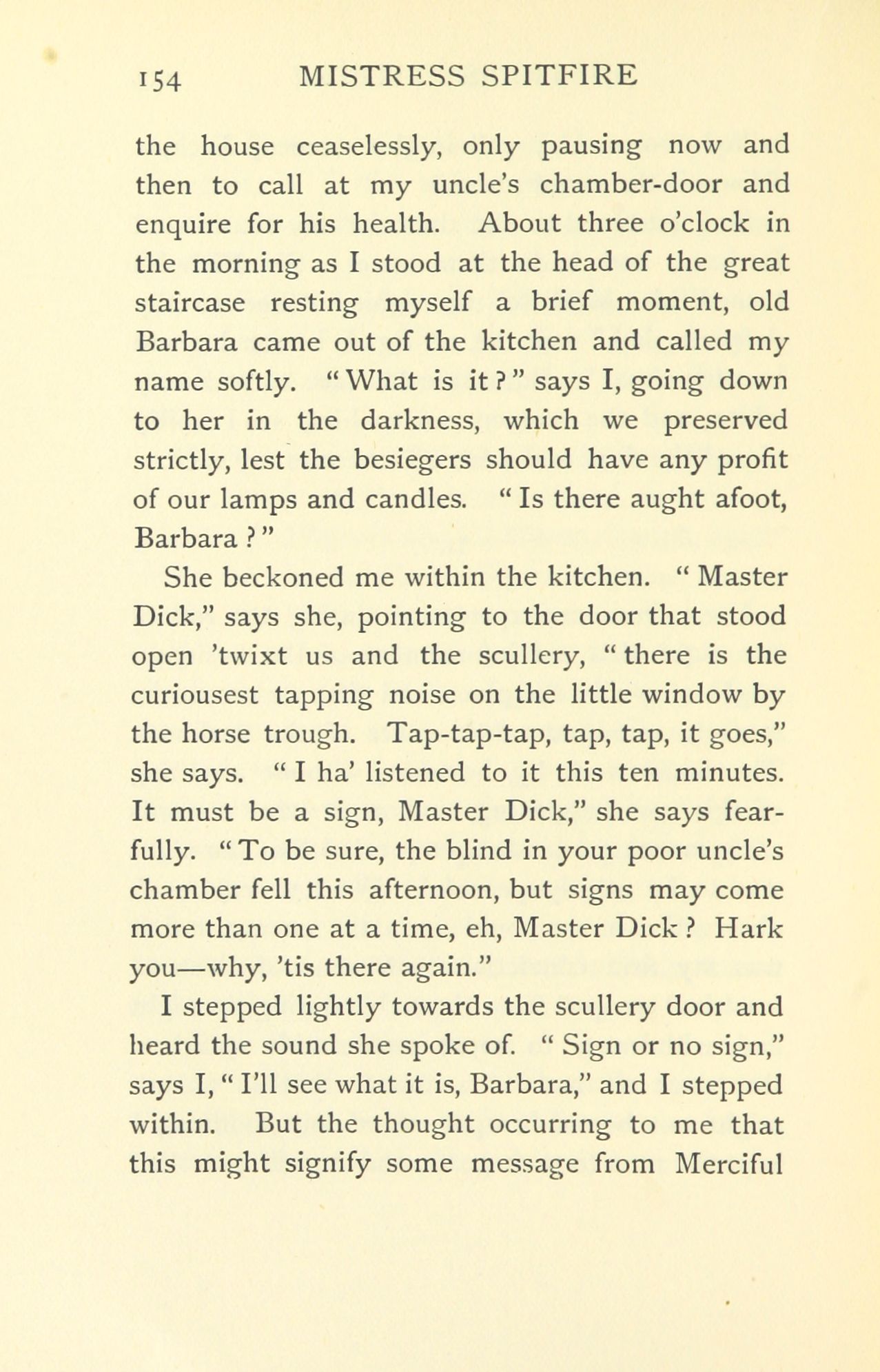 154 MISTRESS SPITFIRE

the house ceaselessly, only pausing now and then to call at my uncle's chamber-door and enquire for his health. About three o'clock in the morning as I stood at the head of the great staircase resting myself a brief moment, old Barbara came out of the kitchen and called my name softly. "What is it?" says I, going down to her in the darkness, which we preserved strictly, lest the besiegers should have any profit of our lamps and candles. "Is there aught afoot, Barbara?"

She beckoned me within the kitchen. "Master Dick," says she, pointing to the door that stood open 'twixt us and the scullery, "there is the curiousest tapping noise on the little window by the horse trough. Tap-tap-tap, tap, tap, it goes," she says. "I ha' listened to it this ten minutes. It must be a sign, Master Dick," she says fearfully. "To be sure, the blind in your poor uncle's chamber fell this afternoon, but signs may come more than one at a time, eh, Master Dick? Hark you—why, 'tis there again."

I stepped lightly towards the scullery door and heard the sound she spoke of. "Sign or no sign," says I, "I'll see what it is, Barbara," and I stepped within. But the thought occurring to me that this might signify some message from Merciful